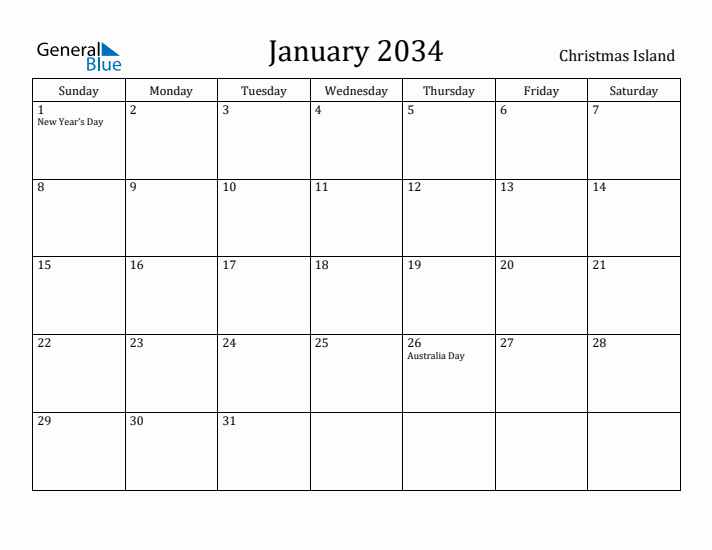 General Blue

January 2034

Christmas Island

| Sunday | Monday | Tuesday | Wednesday | Thursday | Friday | Saturday |
|---|---|---|---|---|---|---|
| 1 New Year's Day | 2 | 3 | 4 | 5 | 6 | 7 |
| 8 | 9 | 10 | 11 | 12 | 13 | 14 |
| 15 | 16 | 17 | 18 | 19 | 20 | 21 |
| 22 | 23 | 24 | 25 | 26 Australia Day | 27 | 28 |
| 29 | 30 | 31 | | | | |